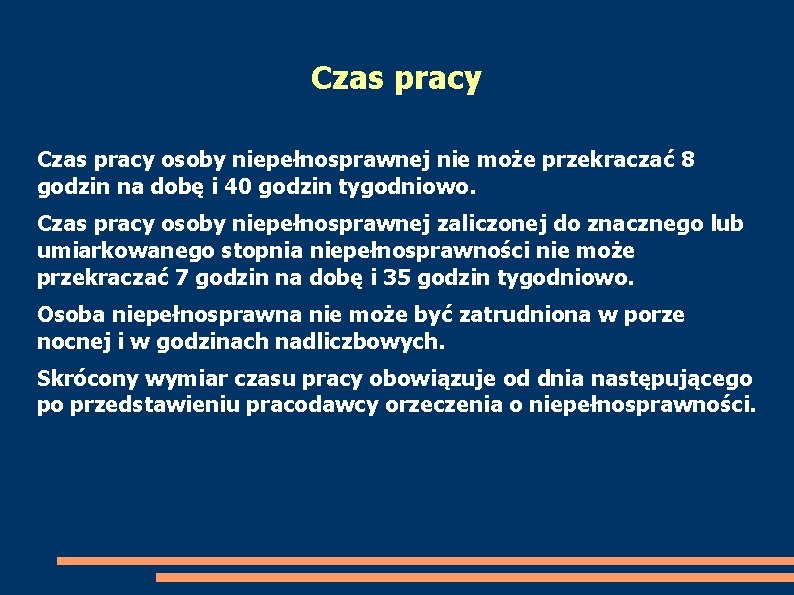 Czas pracy

Czas pracy osoby niepełnosprawnej nie może przekraczać 8 godzin na dobę i 40 godzin tygodniowo.

Czas pracy osoby niepełnosprawnej zaliczonej do znacznego lub umiarkowanego stopnia niepełnosprawności nie może przekraczać 7 godzin na dobę i 35 godzin tygodniowo.

Osoba niepełnosprawna nie może być zatrudniona w porze nocnej i w godzinach nadliczbowych.

Skrócony wymiar czasu pracy obowiązuje od dnia następującego po przedstawieniu pracodawcy orzeczenia o niepełnosprawności.